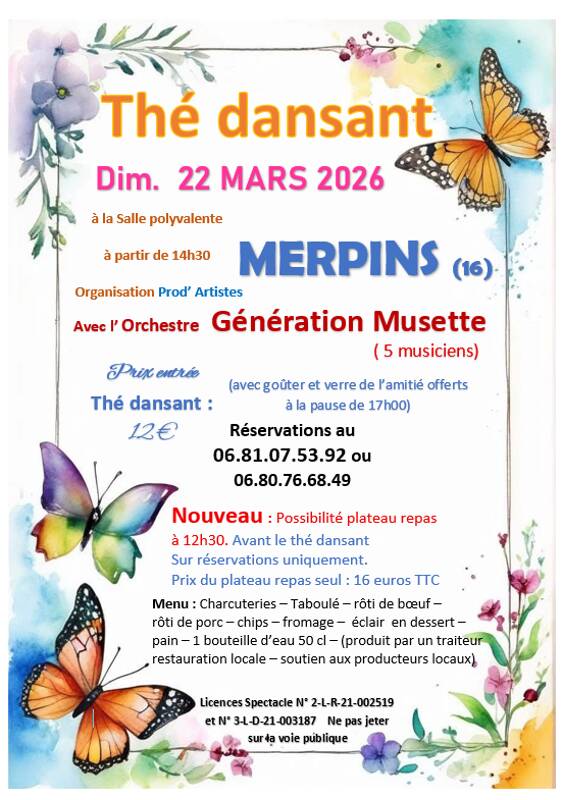 Thé dansant

Dim. 22 MARS 2026

à la Salle polyvalente

à partir de 14h30

MERPINS (16)

Organisation Prod' Artistes

Avec l' Orchestre Génération Musette
( 5 musiciens)

Prix entrée
Thé dansant :
12€

(avec goûter et verre de l'amitié offerts à la pause de 17h00)

Réservations au
06.81.07.53.92 ou
06.80.76.68.49

Nouveau : Possibilité plateau repas à 12h30. Avant le thé dansant
Sur réservations uniquement.
Prix du plateau repas seul : 16 euros TTC

Menu : Charcuteries – Taboulé – rôti de bœuf – rôti de porc – chips – fromage – éclair en dessert – pain – 1 bouteille d'eau 50 cl – (produit par un traiteur restauration locale – soutien aux producteurs locaux)

Licences Spectacle N° 2-L-R-21-002519 et N° 3-L-D-21-003187 Ne pas jeter sur la voie publique